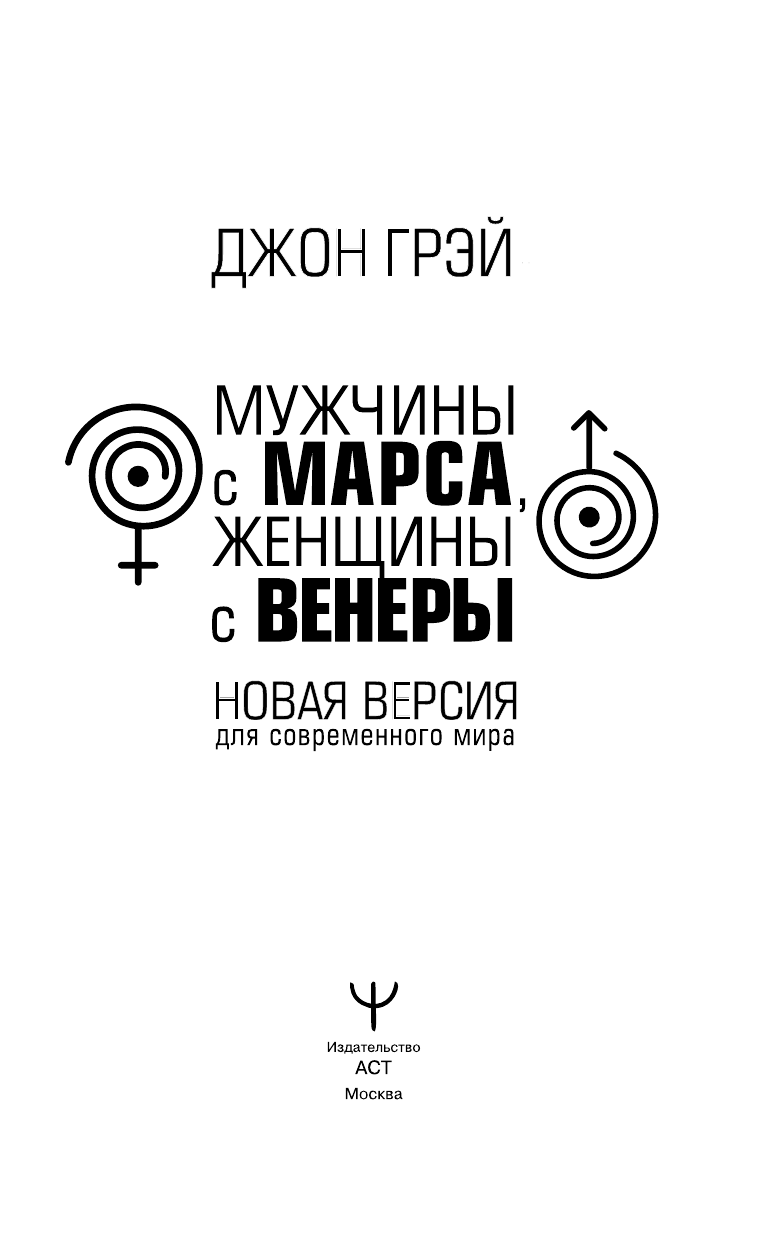 ДЖОН ГРЭЙ

МУЖЧИНЫ с МАРСА, ЖЕНЩИНЫ с ВЕНЕРЫ

НОВАЯ ВЕРСИЯ
для современного мира

Издательство
АСТ
Москва